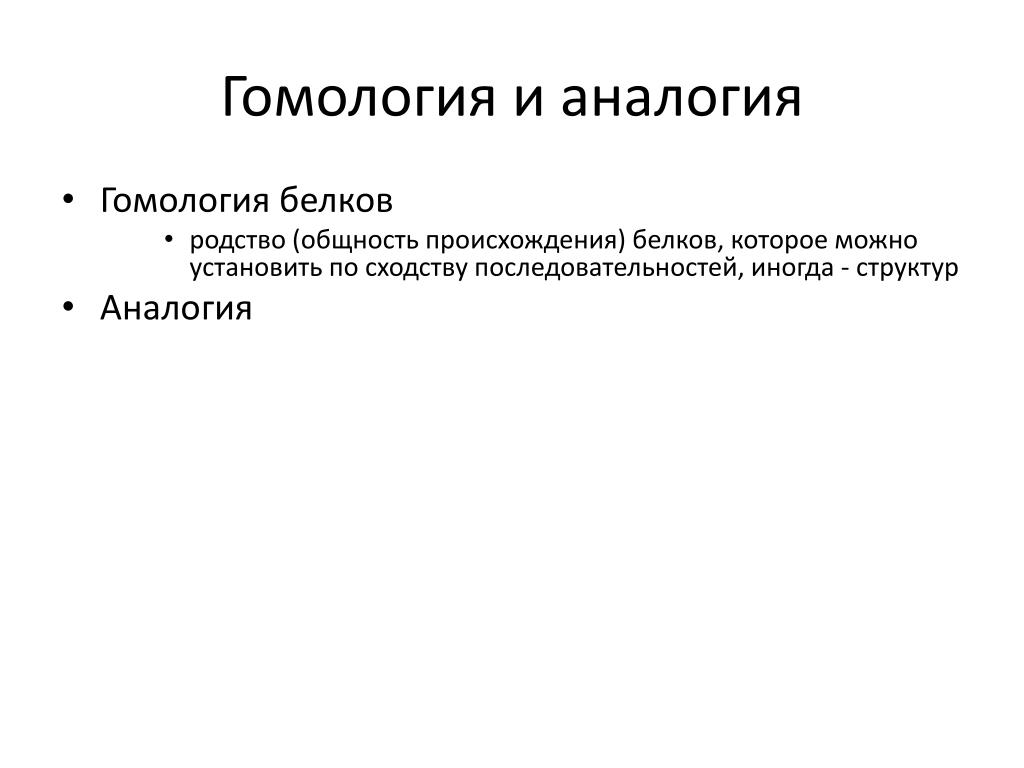 Гомология и аналогия

• Гомология белков
  • родство (общность происхождения) белков, которое можно установить по сходству последовательностей, иногда - структур
• Аналогия